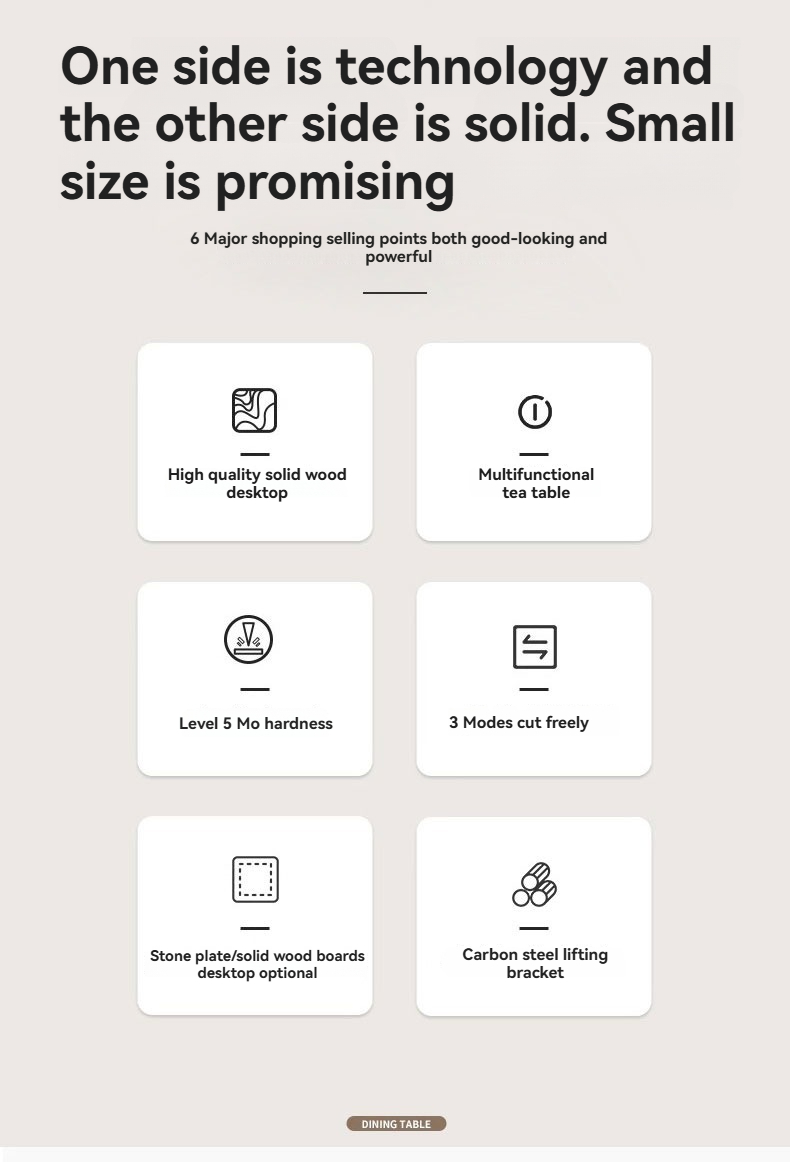 One side is technology and the other side is solid. Small size is promising

6 Major shopping selling points both good-looking and powerful

High quality solid wood desktop

Multifunctional tea table

Level 5 Mo hardness

3 Modes cut freely

Stone plate/solid wood boards desktop optional

Carbon steel lifting bracket

DINING TABLE